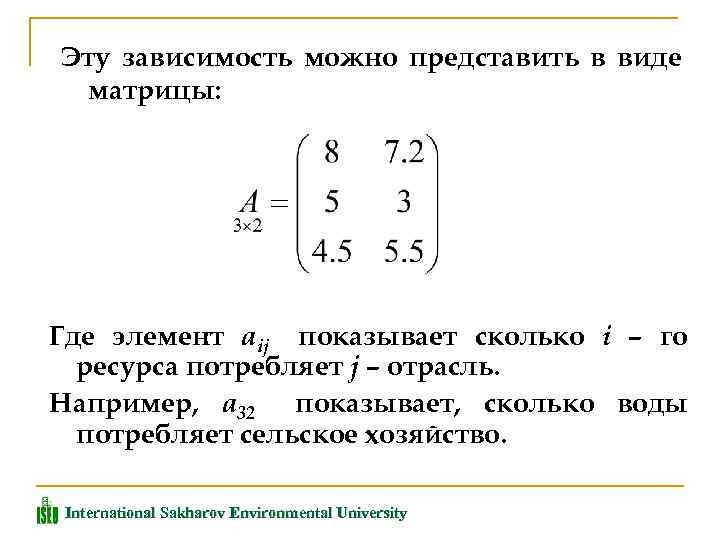 Эту зависимость можно представить в виде матрицы:

$\underset{3\times 2}{A} = \begin{pmatrix} 8 & 7.2 \\ 5 & 3 \\ 4.5 & 5.5 \end{pmatrix}$

Где элемент $a_{ij}$ показывает сколько $i$ – го ресурса потребляет $j$ – отрасль.

Например, $a_{32}$ показывает, сколько воды потребляет сельское хозяйство.

ISEU International Sakharov Environmental University